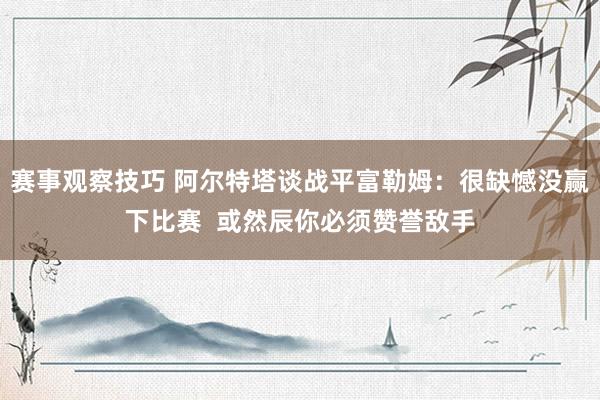 赛事观察技巧 阿尔特塔谈战平富勒姆：很缺憾没赢下比赛 或然辰你必须赞誉敌手